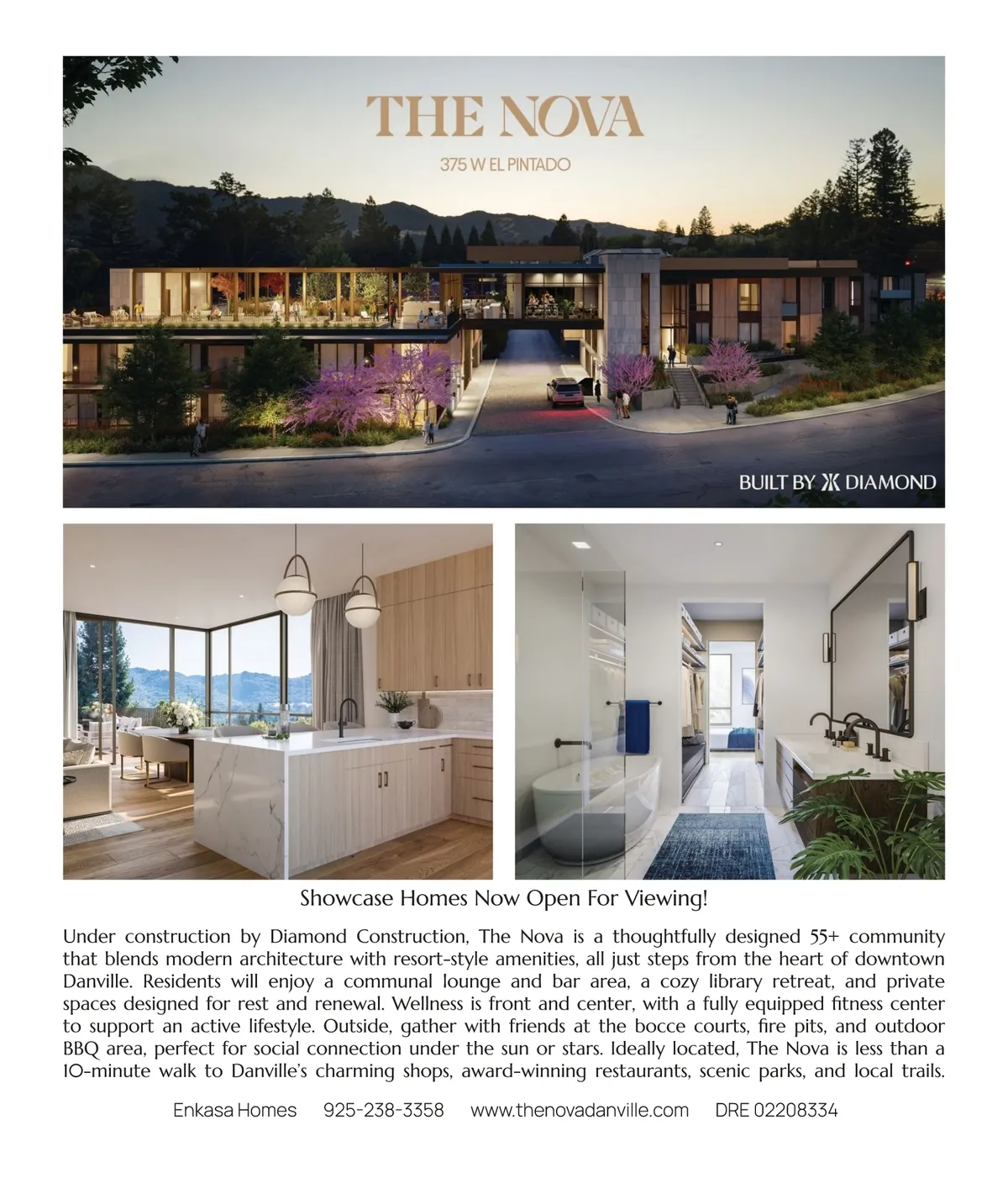 THE NOVA

375 W EL PINTADO

BUILT BY DIAMOND

Showcase Homes Now Open For Viewing!

Under construction by Diamond Construction, The Nova is a thoughtfully designed 55+ community that blends modern architecture with resort-style amenities, all just steps from the heart of downtown Danville. Residents will enjoy a communal lounge and bar area, a cozy library retreat, and private spaces designed for rest and renewal. Wellness is front and center, with a fully equipped fitness center to support an active lifestyle. Outside, gather with friends at the bocce courts, fire pits, and outdoor BBQ area, perfect for social connection under the sun or stars. Ideally located, The Nova is less than a 10-minute walk to Danville's charming shops, award-winning restaurants, scenic parks, and local trails.

Enkasa Homes 925-238-3358 www.thenovadanville.com DRE 02208334